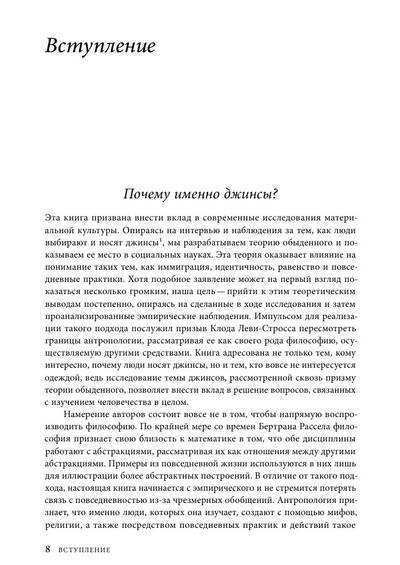 Вступление

Почему именно джинсы?

Эта книга призвана внести вклад в современные исследования материальной культуры. Опираясь на интервью и наблюдения за тем, как люди выбирают и носят джинсы$^1$, мы разрабатываем теорию обыденного и показываем ее место в социальных науках. Эта теория оказывает влияние на понимание таких тем, как иммиграция, идентичность, равенство и повседневные практики. Хотя подобное заявление может на первый взгляд показаться несколько громким, наша цель — прийти к этим теоретическим выводам постепенно, опираясь на сделанные в ходе исследования и затем проанализированные эмпирические наблюдения. Импульсом для реализации такого подхода послужил призыв Клода Леви-Стросса пересмотреть границы антропологии, рассматривая ее как своего рода философию, осуществляемую другими средствами. Книга адресована не только тем, кому интересно, почему люди носят джинсы, но и тем, кто вовсе не интересуется одеждой, ведь исследование темы джинсов, рассмотренной сквозь призму теории обыденного, позволяет внести вклад в решение вопросов, связанных с изучением человечества в целом.

Намерение авторов состоит вовсе не в том, чтобы напрямую воспроизводить философию. По крайней мере со времен Бертрана Рассела философия признает свою близость к математике в том, что обе дисциплины работают с абстракциями, рассматривая их как отношения между другими абстракциями. Примеры из повседневной жизни используются в них лишь для иллюстрации более абстрактных построений. В отличие от такого подхода, настоящая книга начинается с эмпирического и не стремится потерять связь с повседневностью из-за чрезмерных обобщений. Антропология признает, что именно люди, которых она изучает, создают с помощью мифов, религии, а также посредством повседневных практик и действий такое

8 ВСТУПЛЕНИЕ